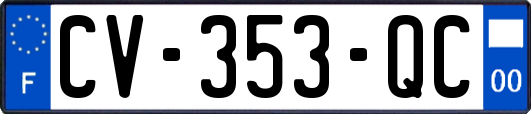 F
CV-353-QC
00